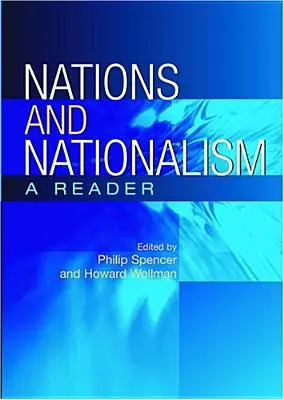 NATIONS AND NATIONALISM
A READER

Edited by
Philip Spencer
and Howard Wollman